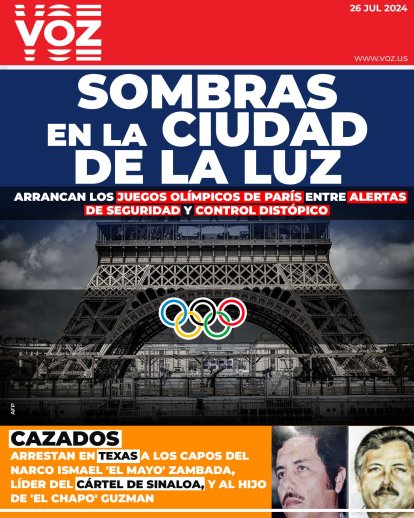 VOZ

26 JUL 2024

www.voz.us

SOMBRAS EN LA CIUDAD DE LA LUZ

ARRANCAN LOS JUEGOS OLÍMPICOS DE PARÍS ENTRE ALERTAS DE SEGURIDAD Y CONTROL DISTÓPICO

AFP

CAZADOS

ARRESTAN EN TEXAS A LOS CAPOS DEL NARCO ISMAEL 'EL MAYO' ZAMBADA, LÍDER DEL CÁRTEL DE SINALOA, Y AL HIJO DE 'EL CHAPO' GUZMAN